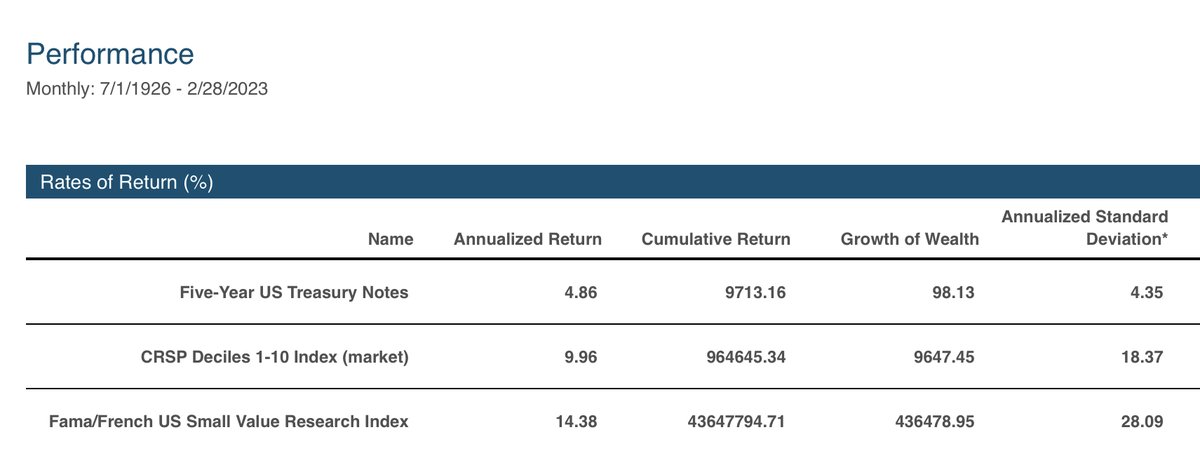 Performance
Monthly: 7/1/1926 - 2/28/2023

Rates of Return (%)

| Name | Annualized Return | Cumulative Return | Growth of Wealth | Annualized Standard Deviation* |
|---|---|---|---|---|
| Five-Year US Treasury Notes | 4.86 | 9713.16 | 98.13 | 4.35 |
| CRSP Deciles 1-10 Index (market) | 9.96 | 964645.34 | 9647.45 | 18.37 |
| Fama/French US Small Value Research Index | 14.38 | 43647794.71 | 436478.95 | 28.09 |